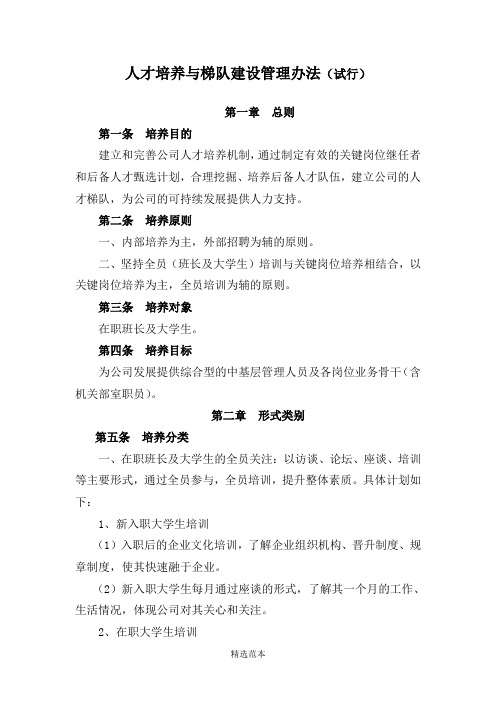 人才培养与梯队建设管理办法（试行）

第一章　总则

第一条　培养目的

建立和完善公司人才培养机制，通过制定有效的关键岗位继任者和后备人才甄选计划，合理挖掘、培养后备人才队伍，建立公司的人才梯队，为公司的可持续发展提供人力支持。

第二条　培养原则

一、内部培养为主，外部招聘为辅的原则。

二、坚持全员（班长及大学生）培训与关键岗位培养相结合，以关键岗位培养为主，全员培训为辅的原则。

第三条　培养对象

在职班长及大学生。

第四条　培养目标

为公司发展提供综合型的中基层管理人员及各岗位业务骨干（含机关部室职员）。

第二章　形式类别

第五条　培养分类

一、在职班长及大学生的全员关注：以访谈、论坛、座谈、培训等主要形式，通过全员参与，全员培训，提升整体素质。具体计划如下：

1、新入职大学生培训

（1）入职后的企业文化培训，了解企业组织机构、晋升制度、规章制度，使其快速融于企业。

（2）新入职大学生每月通过座谈的形式，了解其一个月的工作、生活情况，体现公司对其关心和关注。

2、在职大学生培训

精选范本